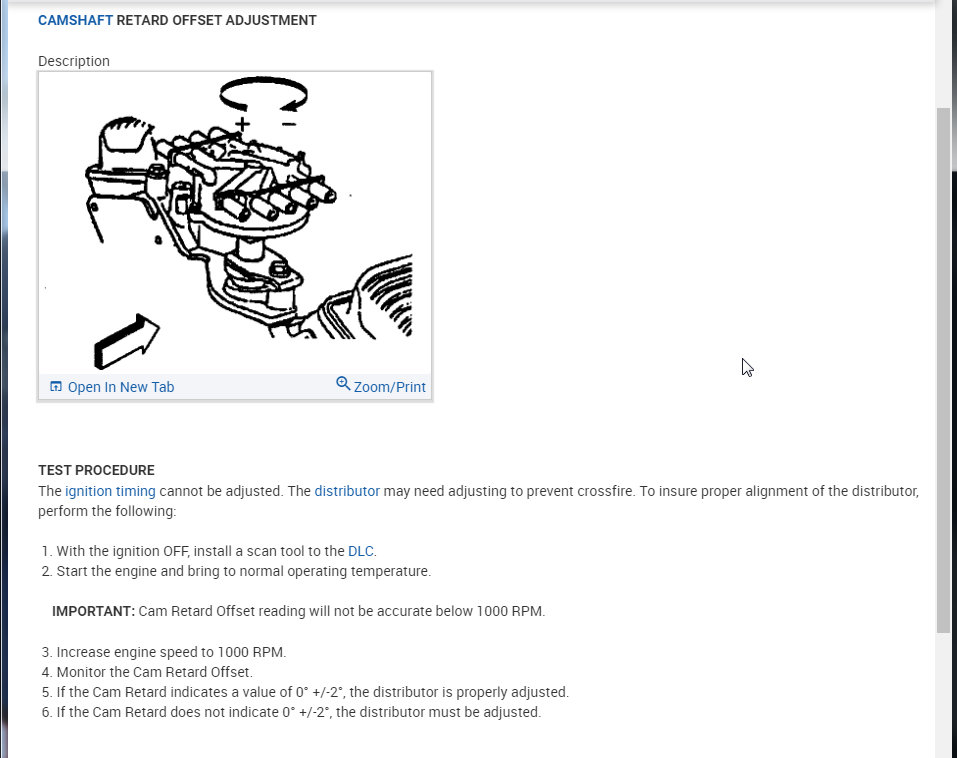 CAMSHAFT RETARD OFFSET ADJUSTMENT

Description

+ −

Open In New Tab

Zoom/Print

TEST PROCEDURE
The ignition timing cannot be adjusted. The distributor may need adjusting to prevent crossfire. To insure proper alignment of the distributor, perform the following:

1. With the ignition OFF, install a scan tool to the DLC.
2. Start the engine and bring to normal operating temperature.

IMPORTANT: Cam Retard Offset reading will not be accurate below 1000 RPM.

3. Increase engine speed to 1000 RPM.
4. Monitor the Cam Retard Offset.
5. If the Cam Retard indicates a value of 0° +/-2°, the distributor is properly adjusted.
6. If the Cam Retard does not indicate 0° +/-2°, the distributor must be adjusted.